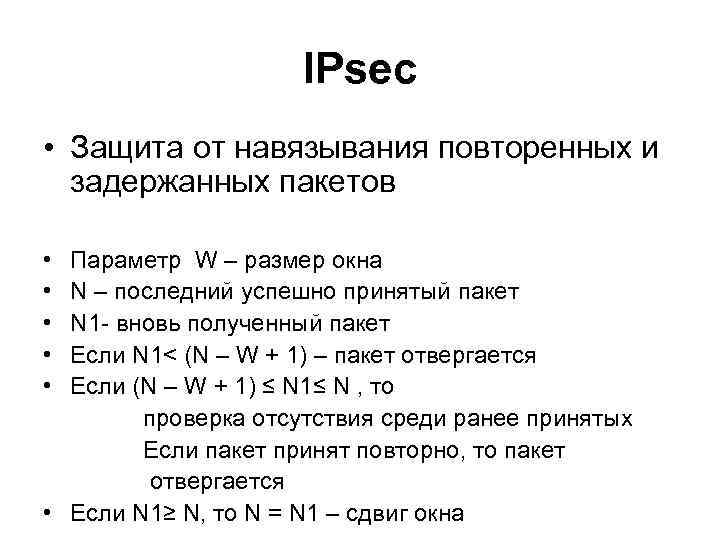 IPsec

• Защита от навязывания повторенных и задержанных пакетов

• Параметр W – размер окна
• N – последний успешно принятый пакет
• N1- вновь полученный пакет
• Если N1< (N – W + 1) – пакет отвергается
• Если (N – W + 1) ≤ N1≤ N , то
проверка отсутствия среди ранее принятых
Если пакет принят повторно, то пакет отвергается
• Если N1≥ N, то N = N1 – сдвиг окна